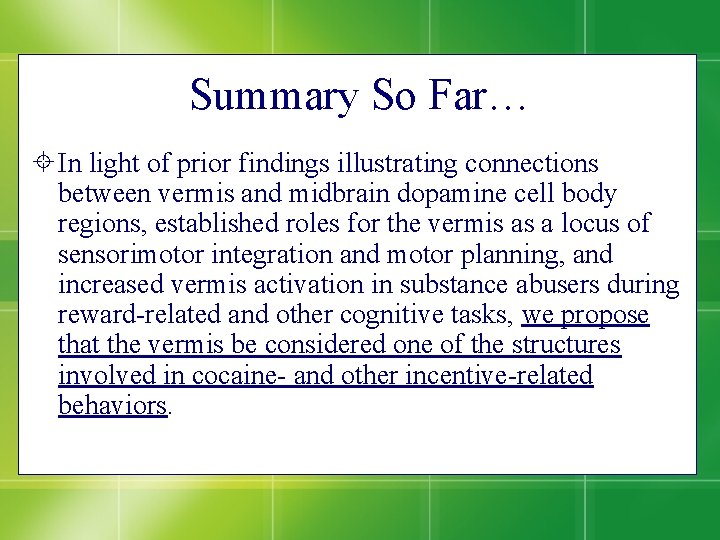 Summary So Far…

In light of prior findings illustrating connections between vermis and midbrain dopamine cell body regions, established roles for the vermis as a locus of sensorimotor integration and motor planning, and increased vermis activation in substance abusers during reward-related and other cognitive tasks, we propose that the vermis be considered one of the structures involved in cocaine- and other incentive-related behaviors.